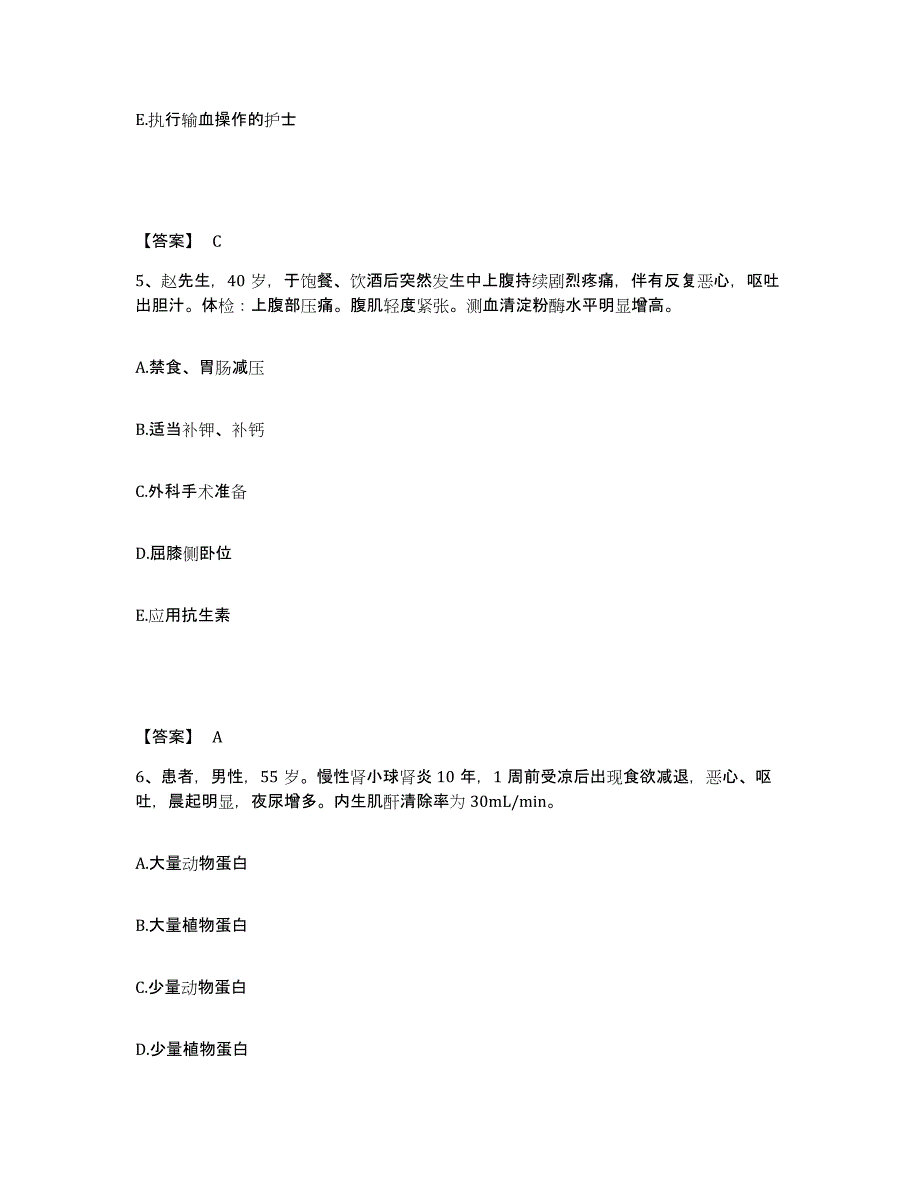 E.执行输血操作的护士

【答案】 C

5、赵先生，40 岁，于饱餐、饮酒后突然发生中上腹持续剧烈疼痛，伴有反复恶心，呕吐出胆汁。体检：上腹部压痛。腹肌轻度紧张。测血清淀粉酶水平明显增高。

A.禁食、胃肠减压

B.适当补钾、补钙

C.外科手术准备

D.屈膝侧卧位

E.应用抗生素

【答案】 A

6、患者，男性，55 岁。慢性肾小球肾炎 10 年，1 周前受凉后出现食欲减退，恶心、呕吐，晨起明显，夜尿增多。内生肌酐清除率为 30mL/min。

A.大量动物蛋白

B.大量植物蛋白

C.少量动物蛋白

D.少量植物蛋白